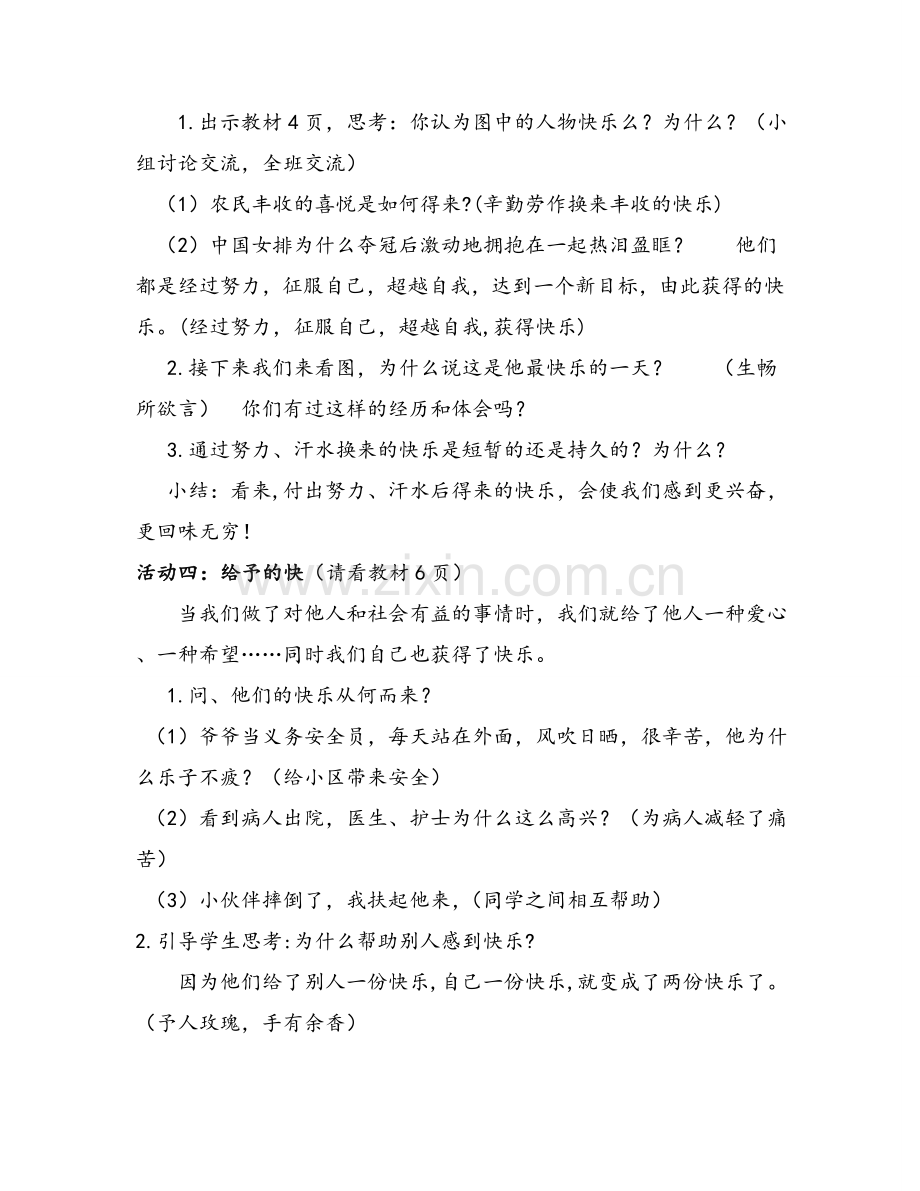 1.出示教材4页，思考：你认为图中的人物快乐么？为什么？（小组讨论交流，全班交流）

（1）农民丰收的喜悦是如何得来?(辛勤劳作换来丰收的快乐)

（2）中国女排为什么夺冠后激动地拥抱在一起热泪盈眶？ 他们都是经过努力，征服自己，超越自我，达到一个新目标，由此获得的快乐。(经过努力，征服自己，超越自我,获得快乐)

2.接下来我们来看图，为什么说这是他最快乐的一天？ （生畅所欲言） 你们有过这样的经历和体会吗？

3.通过努力、汗水换来的快乐是短暂的还是持久的？为什么？

小结：看来,付出努力、汗水后得来的快乐，会使我们感到更兴奋，更回味无穷！

活动四：给予的快（请看教材6页）

当我们做了对他人和社会有益的事情时，我们就给了他人一种爱心、一种希望……同时我们自己也获得了快乐。

1.问、他们的快乐从何而来？

（1）爷爷当义务安全员，每天站在外面，风吹日晒，很辛苦，他为什么乐子不疲？（给小区带来安全）

（2）看到病人出院，医生、护士为什么这么高兴？（为病人减轻了痛苦）

（3）小伙伴摔倒了，我扶起他来，(同学之间相互帮助)

2.引导学生思考:为什么帮助别人感到快乐?

因为他们给了别人一份快乐,自己一份快乐,就变成了两份快乐了。（予人玫瑰，手有余香）

www.zixin.com.cn